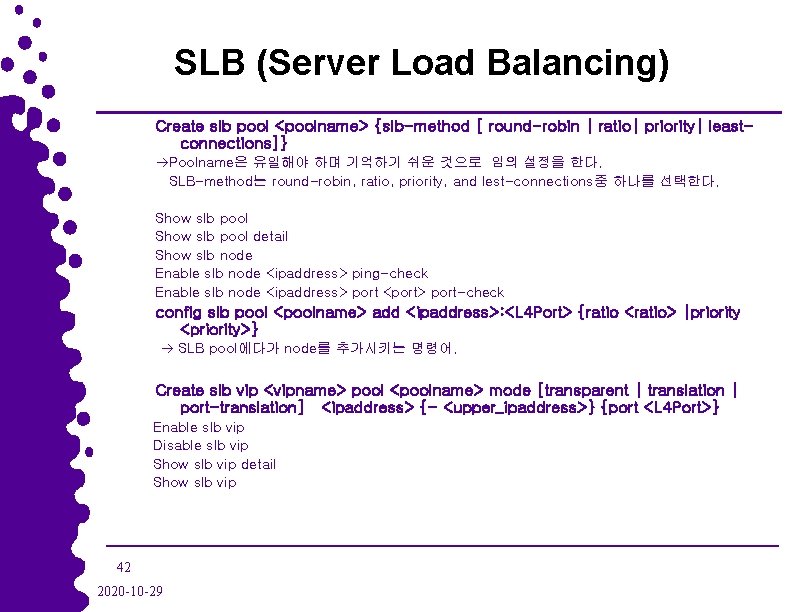 SLB (Server Load Balancing)

Create slb pool <poolname> {slb-method [ round-robin | ratio| priority| least-connections]}
→Poolname은 유일해야 하며 기억하기 쉬운 것으로 임의 설정을 한다.
SLB-method는 round-robin, ratio, priority, and lest-connections중 하나를 선택한다.

Show slb pool
Show slb pool detail
Show slb node
Enable slb node <ipaddress> ping-check
Enable slb node <ipaddress> port <port> port-check
config slb pool <poolname> add <ipaddress>:<L4Port> {ratio <ratio> |priority <priority>}
→ SLB pool에다가 node를 추가시키는 명령어.

Create slb vip <vipname> pool <poolname> mode [transparent | translation | port-translation] <ipaddress> {- <upper_ipaddress>} {port <L4Port>}
Enable slb vip
Disable slb vip
Show slb vip detail
Show slb vip

42
2020-10-29